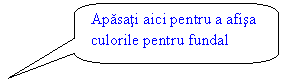 Apăsaţi aici pentru a afişa culorile pentru fundal